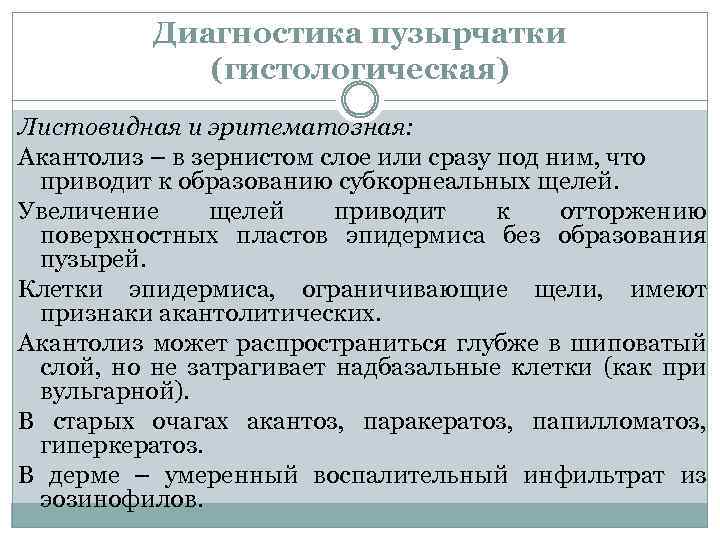 Диагностика пузырчатки (гистологическая)

Листовидная и эритематозная:

Акантолиз – в зернистом слое или сразу под ним, что приводит к образованию субкорнеальных щелей.

Увеличение щелей приводит к отторжению поверхностных пластов эпидермиса без образования пузырей.

Клетки эпидермиса, ограничивающие щели, имеют признаки акантолитических.

Акантолиз может распространиться глубже в шиповатый слой, но не затрагивает надбазальные клетки (как при вульгарной).

В старых очагах акантоз, паракератоз, папилломатоз, гиперкератоз.

В дерме – умеренный воспалительный инфильтрат из эозинофилов.